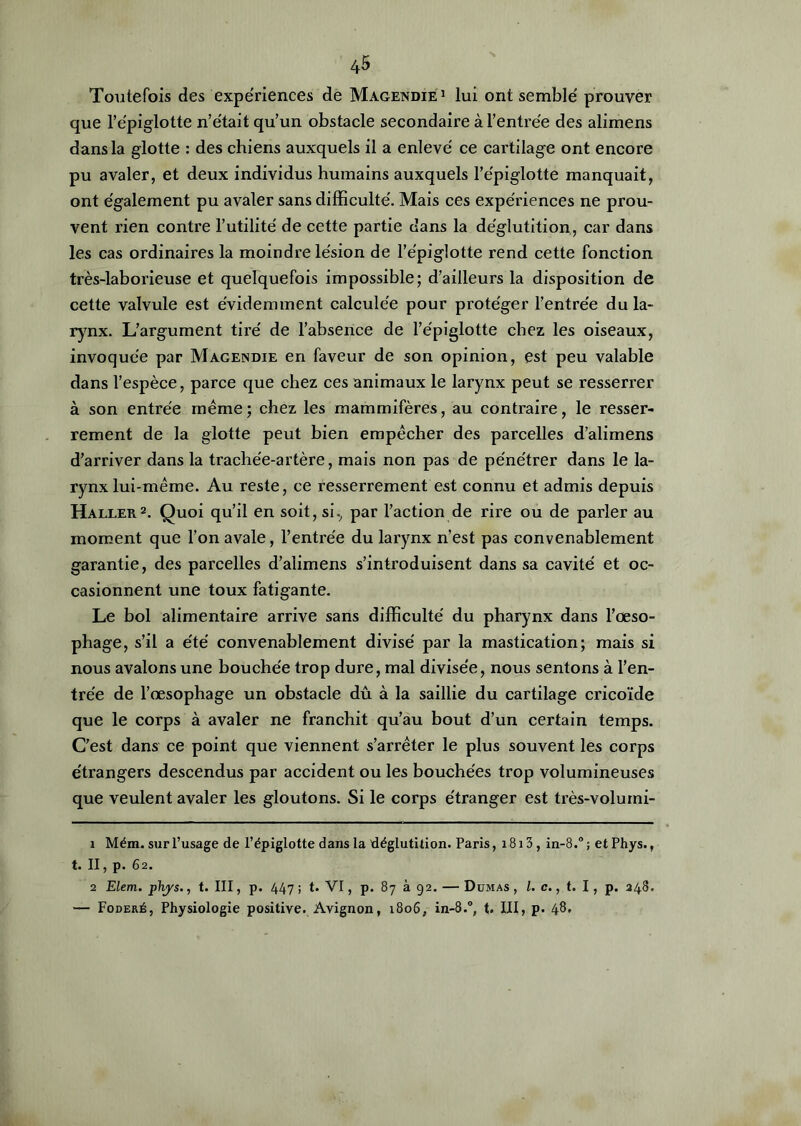 45

Toutefois des expériences de Magendie¹ lui ont semblé prouver que l'épiglotte n'était qu'un obstacle secondaire à l'entrée des alimens dans la glotte : des chiens auxquels il a enlevé ce cartilage ont encore pu avaler, et deux individus humains auxquels l'épiglotte manquait, ont également pu avaler sans difficulté. Mais ces expériences ne prouvent rien contre l'utilité de cette partie dans la déglutition, car dans les cas ordinaires la moindre lésion de l'épiglotte rend cette fonction très-laborieuse et quelquefois impossible; d'ailleurs la disposition de cette valvule est évidemment calculée pour protéger l'entrée du larynx. L'argument tiré de l'absence de l'épiglotte chez les oiseaux, invoquée par Magendie en faveur de son opinion, est peu valable dans l'espèce, parce que chez ces animaux le larynx peut se resserrer à son entrée même; chez les mammifères, au contraire, le resserrement de la glotte peut bien empêcher des parcelles d'alimens d'arriver dans la trachée-artère, mais non pas de pénétrer dans le larynx lui-même. Au reste, ce resserrement est connu et admis depuis Haller². Quoi qu'il en soit, si, par l'action de rire ou de parler au moment que l'on avale, l'entrée du larynx n'est pas convenablement garantie, des parcelles d'alimens s'introduisent dans sa cavité et occasionnent une toux fatigante.

Le bol alimentaire arrive sans difficulté du pharynx dans l'œsophage, s'il a été convenablement divisé par la mastication; mais si nous avalons une bouchée trop dure, mal divisée, nous sentons à l'entrée de l'œsophage un obstacle dû à la saillie du cartilage cricoïde que le corps à avaler ne franchit qu'au bout d'un certain temps. C'est dans ce point que viennent s'arrêter le plus souvent les corps étrangers descendus par accident ou les bouchées trop volumineuses que veulent avaler les gloutons. Si le corps étranger est très-volumi-

1 Mém. sur l'usage de l'épiglotte dans la déglutition. Paris, 1813, in-8.°; et Phys., t. II, p. 62.
2 Elem. phys., t. III, p. 447; t. VI, p. 87 à 92. — Dumas, l. c., t. I, p. 248. — Foderé, Physiologie positive. Avignon, 1806, in-8.°, t. III, p. 48.